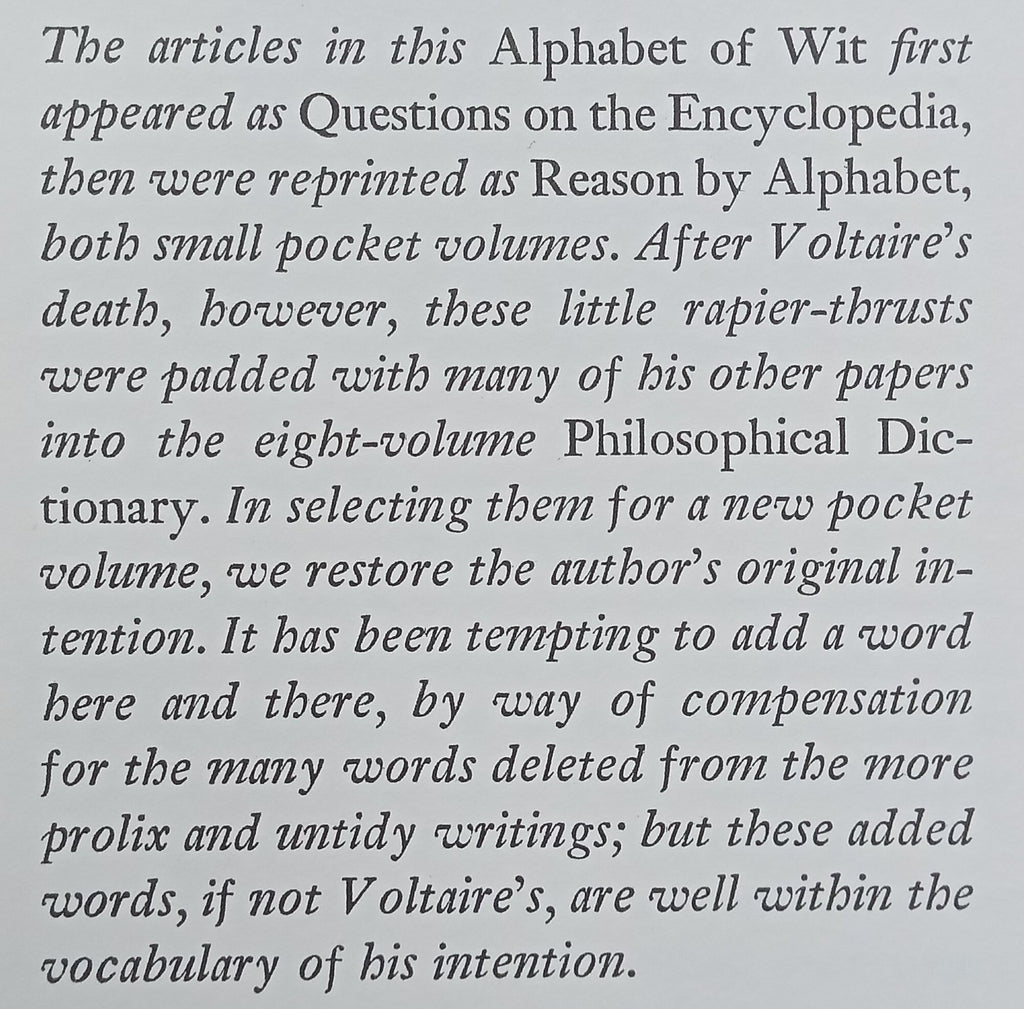 The articles in this Alphabet of Wit first appeared as Questions on the Encyclopedia, then were reprinted as Reason by Alphabet, both small pocket volumes. After Voltaire's death, however, these little rapier-thrusts were padded with many of his other papers into the eight-volume Philosophical Dictionary. In selecting them for a new pocket volume, we restore the author's original intention. It has been tempting to add a word here and there, by way of compensation for the many words deleted from the more prolix and untidy writings; but these added words, if not Voltaire's, are well within the vocabulary of his intention.